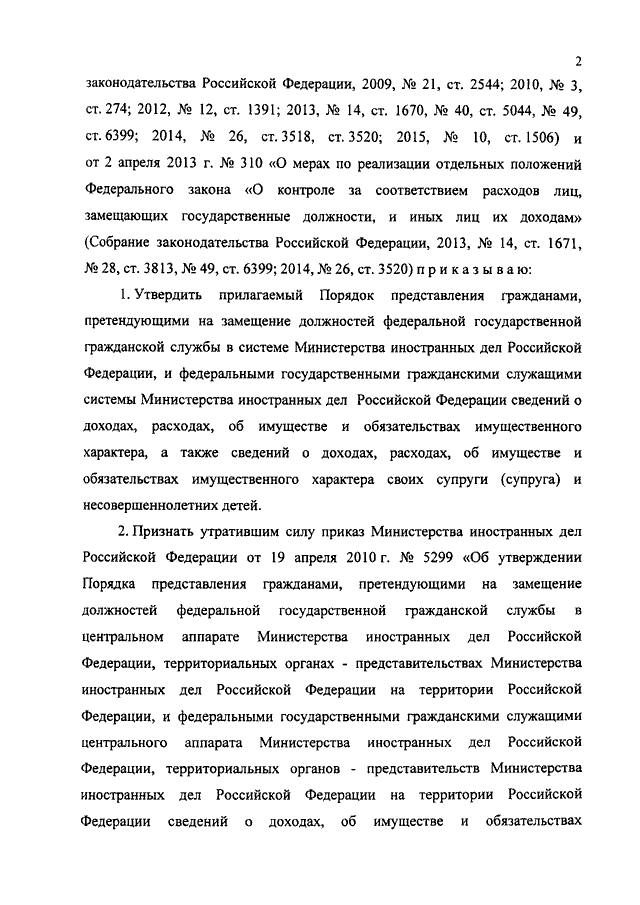 2

законодательства Российской Федерации, 2009, № 21, ст. 2544; 2010, № 3, ст. 274; 2012, № 12, ст. 1391; 2013, № 14, ст. 1670, № 40, ст. 5044, № 49, ст. 6399; 2014, № 26, ст. 3518, ст. 3520; 2015, № 10, ст. 1506) и от 2 апреля 2013 г. № 310 «О мерах по реализации отдельных положений Федерального закона «О контроле за соответствием расходов лиц, замещающих государственные должности, и иных лиц их доходам» (Собрание законодательства Российской Федерации, 2013, № 14, ст. 1671, № 28, ст. 3813, № 49, ст. 6399; 2014, № 26, ст. 3520) п р и к а з ы в а ю:

1. Утвердить прилагаемый Порядок представления гражданами, претендующими на замещение должностей федеральной государственной гражданской службы в системе Министерства иностранных дел Российской Федерации, и федеральными государственными гражданскими служащими системы Министерства иностранных дел Российской Федерации сведений о доходах, расходах, об имуществе и обязательствах имущественного характера, а также сведений о доходах, расходах, об имуществе и обязательствах имущественного характера своих супруги (супруга) и несовершеннолетних детей.

2. Признать утратившим силу приказ Министерства иностранных дел Российской Федерации от 19 апреля 2010 г. № 5299 «Об утверждении Порядка представления гражданами, претендующими на замещение должностей федеральной государственной гражданской службы в центральном аппарате Министерства иностранных дел Российской Федерации, территориальных органах - представительствах Министерства иностранных дел Российской Федерации на территории Российской Федерации, и федеральными государственными гражданскими служащими центрального аппарата Министерства иностранных дел Российской Федерации, территориальных органов - представительств Министерства иностранных дел Российской Федерации на территории Российской Федерации сведений о доходах, об имуществе и обязательствах